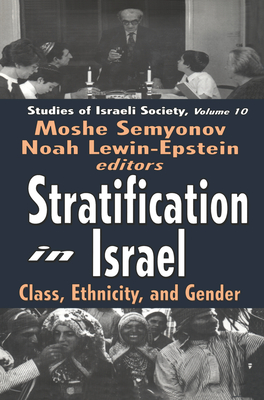 Studies of Israeli Society, Volume 10
Moshe Semyonov
Noah Lewin-Epstein
editors

Stratification in Israel

Class, Ethnicity, and Gender